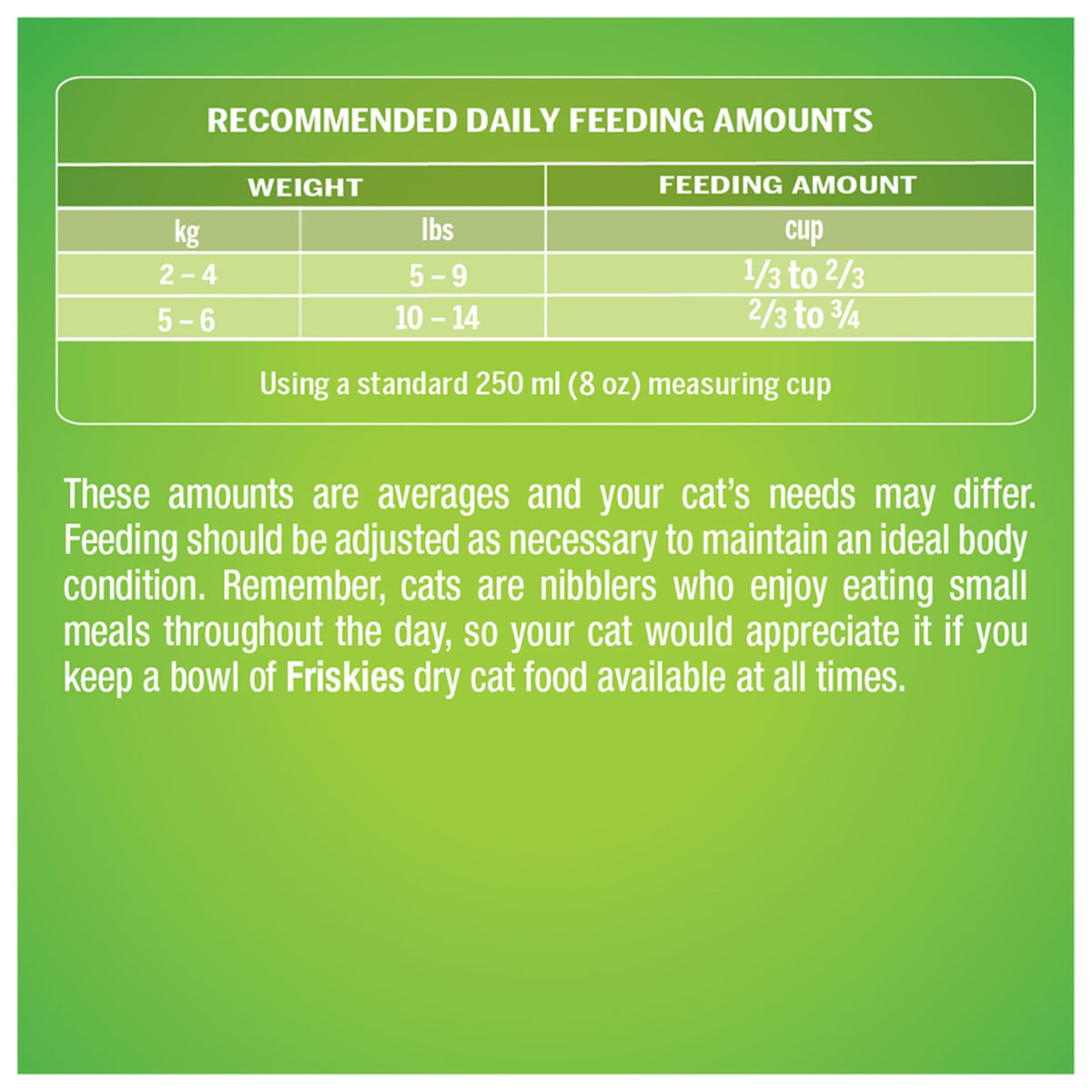 RECOMMENDED DAILY FEEDING AMOUNTS

| WEIGHT | | FEEDING AMOUNT |
|---|---|---|
| kg | lbs | cup |
| 2 – 4 | 5 – 9 | $\frac{1}{3}$ to $\frac{2}{3}$ |
| 5 – 6 | 10 – 14 | $\frac{2}{3}$ to $\frac{3}{4}$ |

Using a standard 250 ml (8 oz) measuring cup

These amounts are averages and your cat's needs may differ. Feeding should be adjusted as necessary to maintain an ideal body condition. Remember, cats are nibblers who enjoy eating small meals throughout the day, so your cat would appreciate it if you keep a bowl of Friskies dry cat food available at all times.